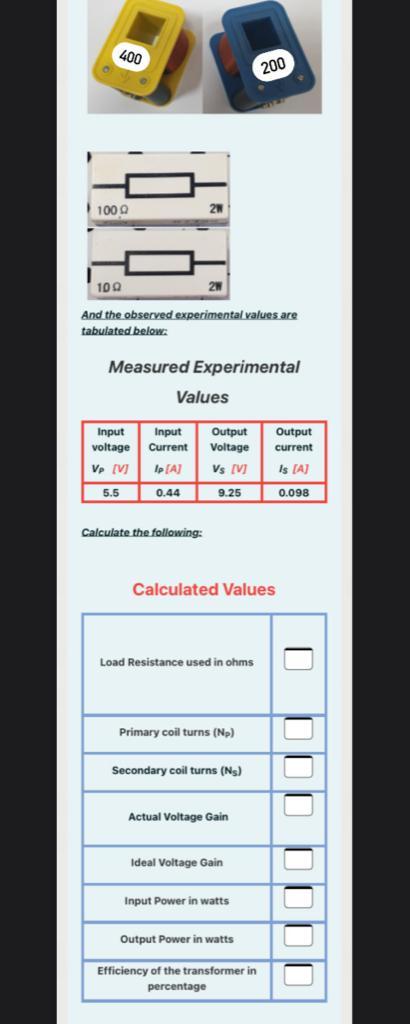 400

200

100 Ω

2W

10 Ω

2W

And the observed experimental values are tabulated below:

Measured Experimental Values

| Input voltage $V_P$ [V] | Input Current $I_P$ [A] | Output Voltage $V_S$ [V] | Output current $I_S$ [A] |
|---|---|---|---|
| 5.5 | 0.44 | 9.25 | 0.098 |

Calculate the following:

Calculated Values

| | |
|---|---|
| Load Resistance used in ohms | |
| Primary coil turns ($N_P$) | |
| Secondary coil turns ($N_S$) | |
| Actual Voltage Gain | |
| Ideal Voltage Gain | |
| Input Power in watts | |
| Output Power in watts | |
| Efficiency of the transformer in percentage | |